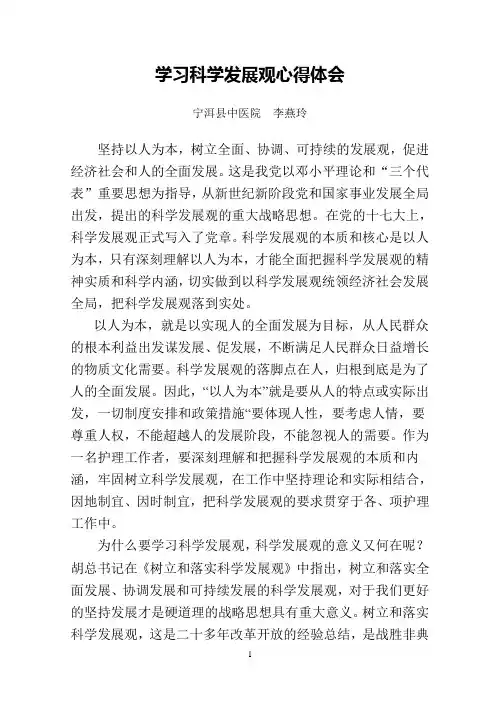 学习科学发展观心得体会

宁洱县中医院　李燕玲

坚持以人为本，树立全面、协调、可持续的发展观，促进经济社会和人的全面发展。这是我党以邓小平理论和“三个代表”重要思想为指导，从新世纪新阶段党和国家事业发展全局出发，提出的科学发展观的重大战略思想。在党的十七大上，科学发展观正式写入了党章。科学发展观的本质和核心是以人为本，只有深刻理解以人为本，才能全面把握科学发展观的精神实质和科学内涵，切实做到以科学发展观统领经济社会发展全局，把科学发展观落到实处。

以人为本，就是以实现人的全面发展为目标，从人民群众的根本利益出发谋发展、促发展，不断满足人民群众日益增长的物质文化需要。科学发展观的落脚点在人，归根到底是为了人的全面发展。因此，“以人为本”就是要从人的特点或实际出发，一切制度安排和政策措施“要体现人性，要考虑人情，要尊重人权，不能超越人的发展阶段，不能忽视人的需要。作为一名护理工作者，要深刻理解和把握科学发展观的本质和内涵，牢固树立科学发展观，在工作中坚持理论和实际相结合，因地制宜、因时制宜，把科学发展观的要求贯穿于各、项护理工作中。

为什么要学习科学发展观，科学发展观的意义又何在呢？胡总书记在《树立和落实科学发展观》中指出，树立和落实全面发展、协调发展和可持续发展的科学发展观，对于我们更好的坚持发展才是硬道理的战略思想具有重大意义。树立和落实科学发展观，这是二十多年改革开放的经验总结，是战胜非典

1